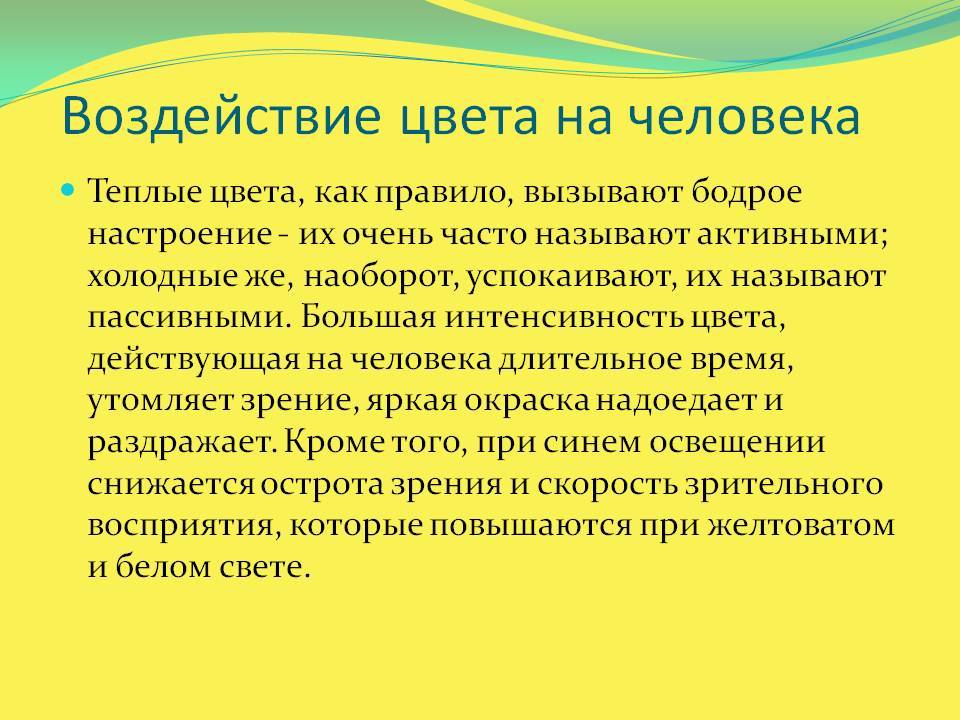 Воздействие цвета на человека

Теплые цвета, как правило, вызывают бодрое настроение - их очень часто называют активными; холодные же, наоборот, успокаивают, их называют пассивными. Большая интенсивность цвета, действующая на человека длительное время, утомляет зрение, яркая окраска надоедает и раздражает. Кроме того, при синем освещении снижается острота зрения и скорость зрительного восприятия, которые повышаются при желтоватом и белом свете.